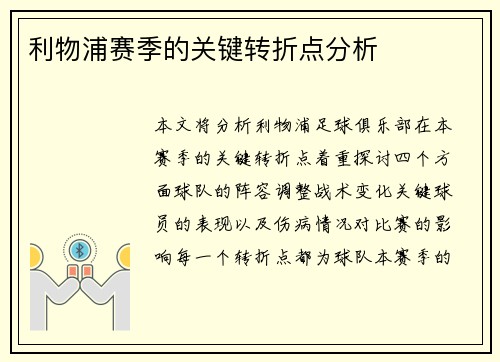 利物浦赛季的关键转折点分析

本文将分析利物浦足球俱乐部在本赛季的关键转折点着重探讨四个方面球队的阵容调整战术变化关键球员的表现以及伤病情况对比赛的影响每一个转折点都为球队本赛季的